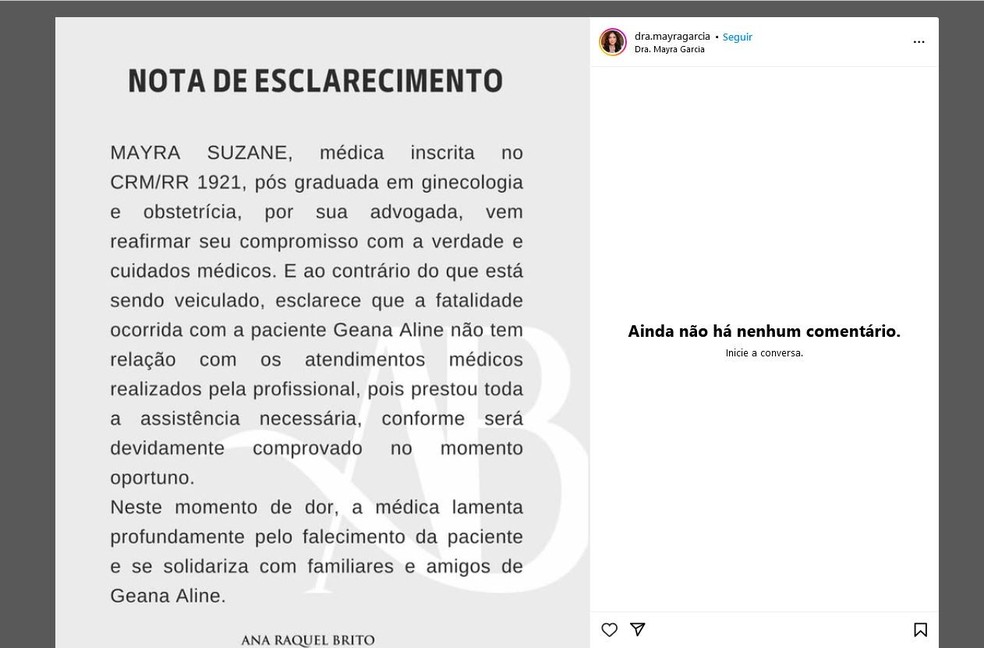 NOTA DE ESCLARECIMENTO

MAYRA SUZANE, médica inscrita no CRM/RR 1921, pós graduada em ginecologia e obstetrícia, por sua advogada, vem reafirmar seu compromisso com a verdade e cuidados médicos. E ao contrário do que está sendo veiculado, esclarece que a fatalidade ocorrida com a paciente Geana Aline não tem relação com os atendimentos médicos realizados pela profissional, pois prestou toda a assistência necessária, conforme será devidamente comprovado no momento oportuno.
Neste momento de dor, a médica lamenta profundamente pelo falecimento da paciente e se solidariza com familiares e amigos de Geana Aline.

AB

ANA RAQUEL BRITO

dra.mayragarcia • Seguir
Dra. Mayra Garcia

Ainda não há nenhum comentário.
Inicie a conversa.